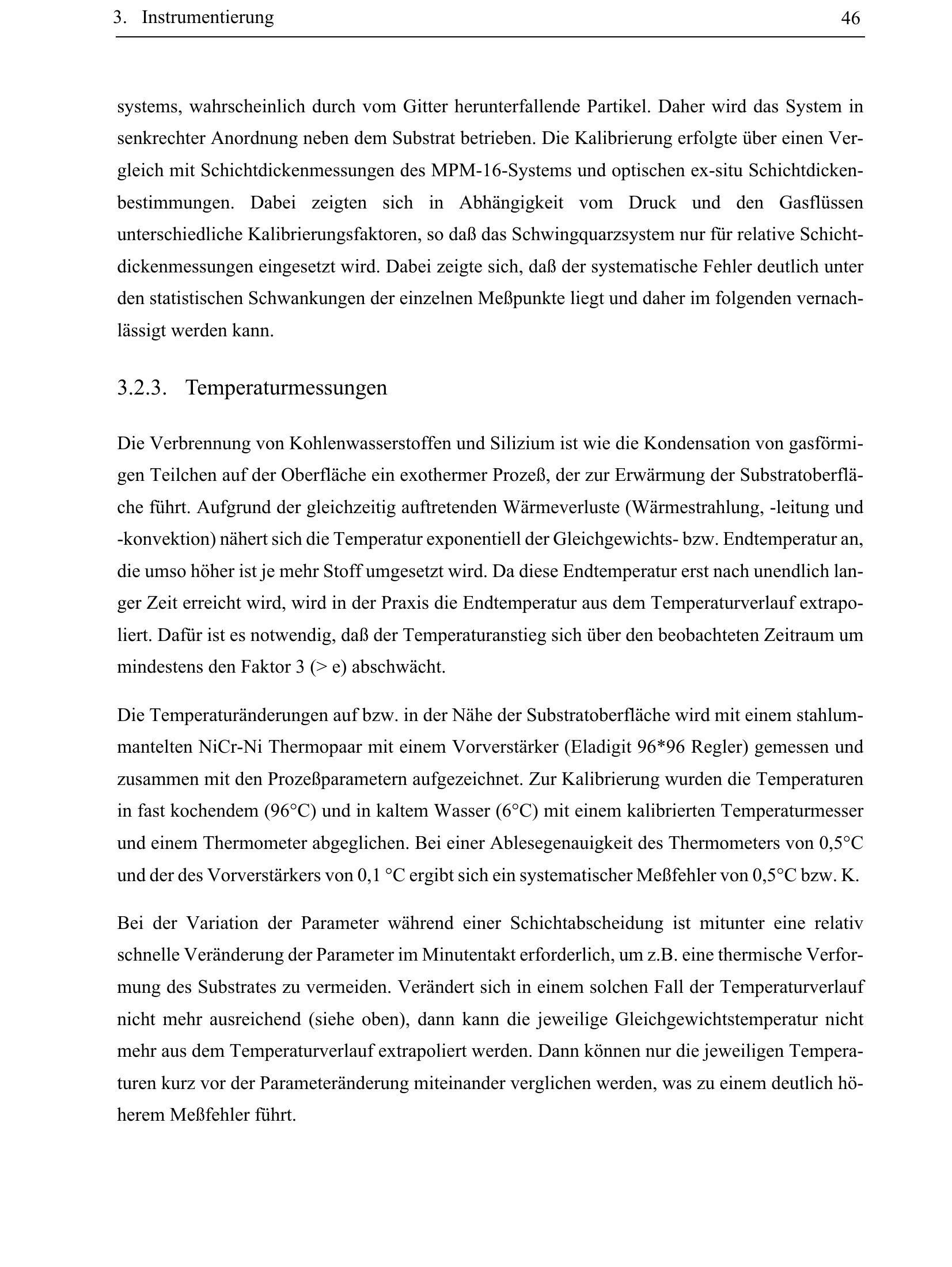 3. Instrumentierung 46

systems, wahrscheinlich durch vom Gitter herunterfallende Partikel. Daher wird das System in senkrechter Anordnung neben dem Substrat betrieben. Die Kalibrierung erfolgte über einen Vergleich mit Schichtdickenmessungen des MPM-16-Systems und optischen ex-situ Schichtdickenbestimmungen. Dabei zeigten sich in Abhängigkeit vom Druck und den Gasflüssen unterschiedliche Kalibrierungsfaktoren, so daß das Schwingquarzsystem nur für relative Schichtdickenmessungen eingesetzt wird. Dabei zeigte sich, daß der systematische Fehler deutlich unter den statistischen Schwankungen der einzelnen Meßpunkte liegt und daher im folgenden vernachlässigt werden kann.

3.2.3. Temperaturmessungen

Die Verbrennung von Kohlenwasserstoffen und Silizium ist wie die Kondensation von gasförmigen Teilchen auf der Oberfläche ein exothermer Prozeß, der zur Erwärmung der Substratoberfläche führt. Aufgrund der gleichzeitig auftretenden Wärmeverluste (Wärmestrahlung, -leitung und -konvektion) nähert sich die Temperatur exponentiell der Gleichgewichts- bzw. Endtemperatur an, die umso höher ist je mehr Stoff umgesetzt wird. Da diese Endtemperatur erst nach unendlich langer Zeit erreicht wird, wird in der Praxis die Endtemperatur aus dem Temperaturverlauf extrapoliert. Dafür ist es notwendig, daß der Temperaturanstieg sich über den beobachteten Zeitraum um mindestens den Faktor 3 (> e) abschwächt.

Die Temperaturänderungen auf bzw. in der Nähe der Substratoberfläche wird mit einem stahlummantelten NiCr-Ni Thermopaar mit einem Vorverstärker (Eladigit 96*96 Regler) gemessen und zusammen mit den Prozeßparametern aufgezeichnet. Zur Kalibrierung wurden die Temperaturen in fast kochendem (96°C) und in kaltem Wasser (6°C) mit einem kalibrierten Temperaturmesser und einem Thermometer abgeglichen. Bei einer Ablesegenauigkeit des Thermometers von 0,5°C und der des Vorverstärkers von 0,1 °C ergibt sich ein systematischer Meßfehler von 0,5°C bzw. K.

Bei der Variation der Parameter während einer Schichtabscheidung ist mitunter eine relativ schnelle Veränderung der Parameter im Minutentakt erforderlich, um z.B. eine thermische Verformung des Substrates zu vermeiden. Verändert sich in einem solchen Fall der Temperaturverlauf nicht mehr ausreichend (siehe oben), dann kann die jeweilige Gleichgewichtstemperatur nicht mehr aus dem Temperaturverlauf extrapoliert werden. Dann können nur die jeweiligen Temperaturen kurz vor der Parameteränderung miteinander verglichen werden, was zu einem deutlich höherem Meßfehler führt.